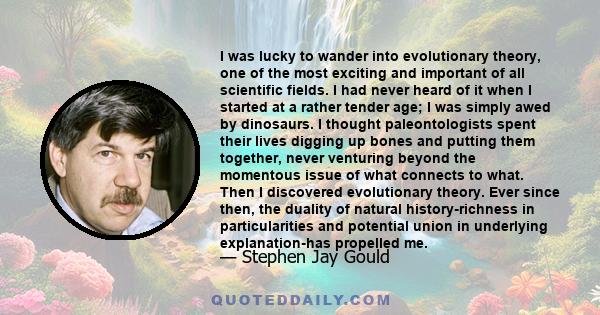 I was lucky to wander into evolutionary theory, one of the most exciting and important of all scientific fields. I had never heard of it when I started at a rather tender age; I was simply awed by dinosaurs. I thought paleontologists spent their lives digging up bones and putting them together, never venturing beyond the momentous issue of what connects to what. Then I discovered evolutionary theory. Ever since then, the duality of natural history-richness in particularities and potential union in underlying explanation-has propelled me.

— Stephen Jay Gould

QUOTEDDAILY.COM